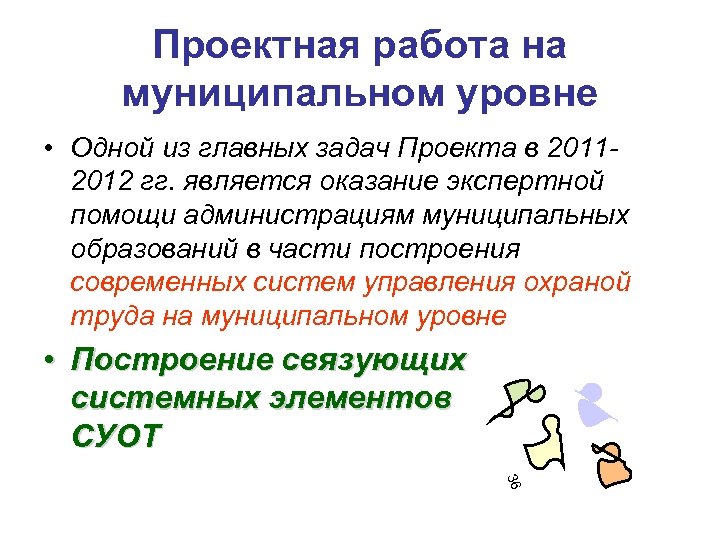 Проектная работа на муниципальном уровне

• Одной из главных задач Проекта в 2011-2012 гг. является оказание экспертной помощи администрациям муниципальных образований в части построения современных систем управления охраной труда на муниципальном уровне

• Построение связующих системных элементов СУОТ

36